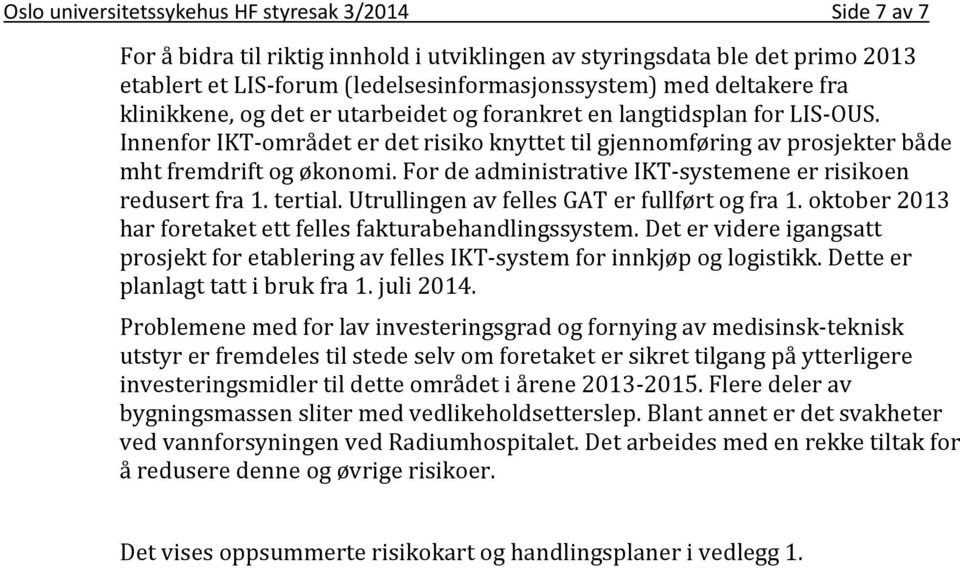 Oslo universitetssykehus HF styresak 3/2014 Side 7 av 7

For å bidra til riktig innhold i utviklingen av styringsdata ble det primo 2013 etablert et LIS-forum (ledelsesinformasjonssystem) med deltakere fra klinikkene, og det er utarbeidet og forankret en langtidsplan for LIS-OUS. Innenfor IKT-området er det risiko knyttet til gjennomføring av prosjekter både mht fremdrift og økonomi. For de administrative IKT-systemene er risikoen redusert fra 1. tertial. Utrullingen av felles GAT er fullført og fra 1. oktober 2013 har foretaket ett felles fakturabehandlingssystem. Det er videre igangsatt prosjekt for etablering av felles IKT-system for innkjøp og logistikk. Dette er planlagt tatt i bruk fra 1. juli 2014.

Problemene med for lav investeringsgrad og fornying av medisinsk-teknisk utstyr er fremdeles til stede selv om foretaket er sikret tilgang på ytterligere investeringsmidler til dette området i årene 2013-2015. Flere deler av bygningsmassen sliter med vedlikeholdsetterslep. Blant annet er det svakheter ved vannforsyningen ved Radiumhospitalet. Det arbeides med en rekke tiltak for å redusere denne og øvrige risikoer.

Det vises oppsummerte risikokart og handlingsplaner i vedlegg 1.